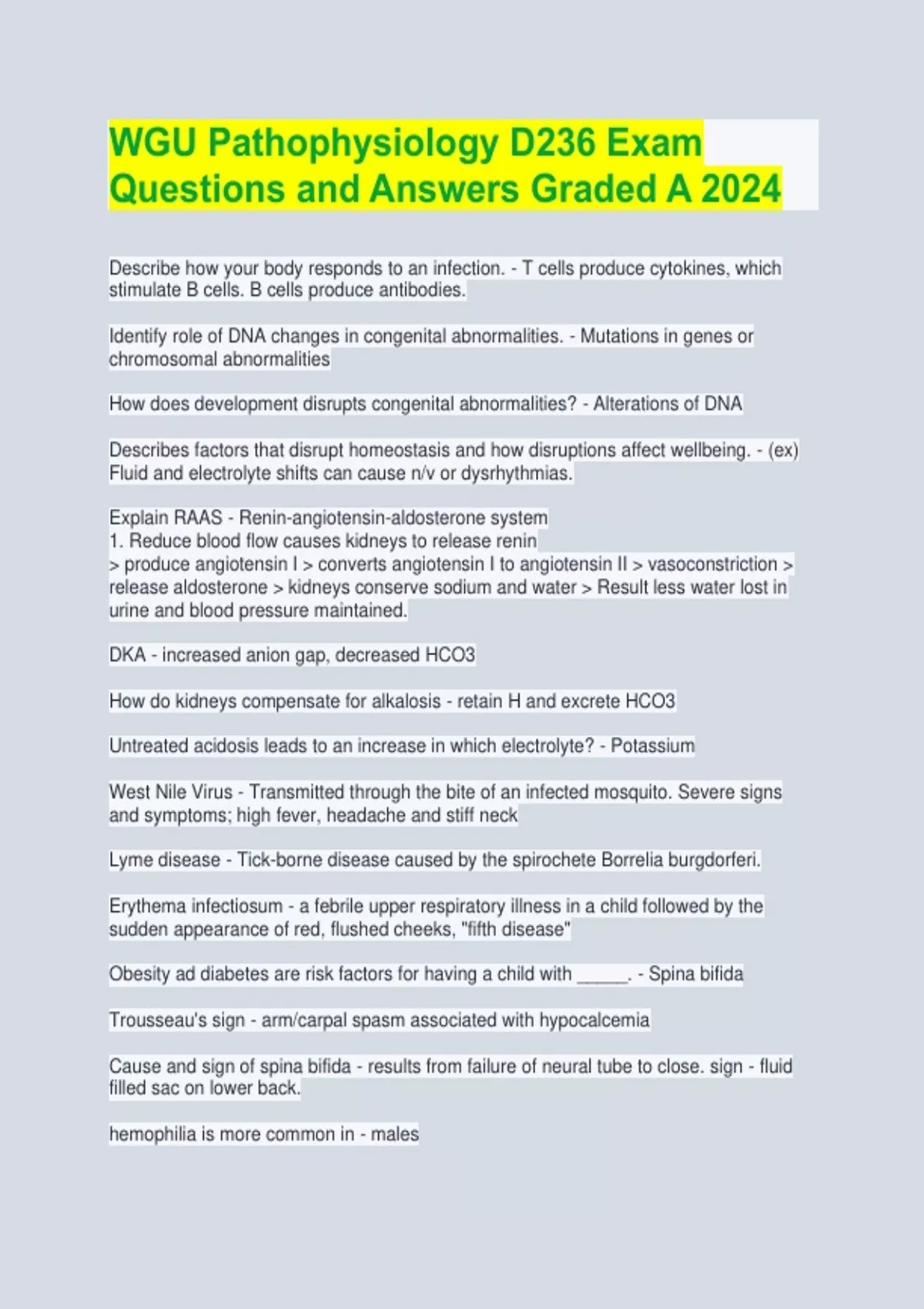 WGU Pathophysiology D236 Exam Questions and Answers Graded A 2024

Describe how your body responds to an infection. - T cells produce cytokines, which stimulate B cells. B cells produce antibodies.

Identify role of DNA changes in congenital abnormalities. - Mutations in genes or chromosomal abnormalities

How does development disrupts congenital abnormalities? - Alterations of DNA

Describes factors that disrupt homeostasis and how disruptions affect wellbeing. - (ex) Fluid and electrolyte shifts can cause n/v or dysrhythmias.

Explain RAAS - Renin-angiotensin-aldosterone system
1. Reduce blood flow causes kidneys to release renin
> produce angiotensin I > converts angiotensin I to angiotensin II > vasoconstriction > release aldosterone > kidneys conserve sodium and water > Result less water lost in urine and blood pressure maintained.

DKA - increased anion gap, decreased HCO3

How do kidneys compensate for alkalosis - retain H and excrete HCO3

Untreated acidosis leads to an increase in which electrolyte? - Potassium

West Nile Virus - Transmitted through the bite of an infected mosquito. Severe signs and symptoms; high fever, headache and stiff neck

Lyme disease - Tick-borne disease caused by the spirochete Borrelia burgdorferi.

Erythema infectiosum - a febrile upper respiratory illness in a child followed by the sudden appearance of red, flushed cheeks, "fifth disease"

Obesity ad diabetes are risk factors for having a child with _____. - Spina bifida

Trousseau's sign - arm/carpal spasm associated with hypocalcemia

Cause and sign of spina bifida - results from failure of neural tube to close. sign - fluid filled sac on lower back.

hemophilia is more common in - males